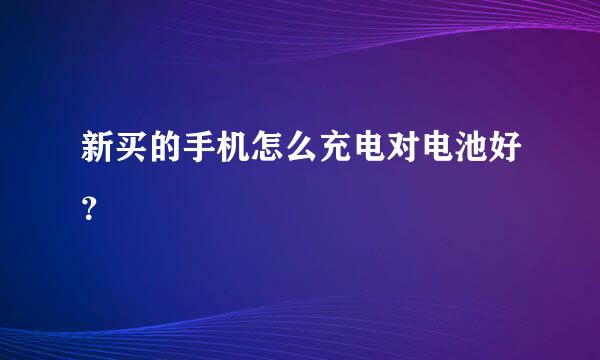 新买的手机怎么充电对电池好？